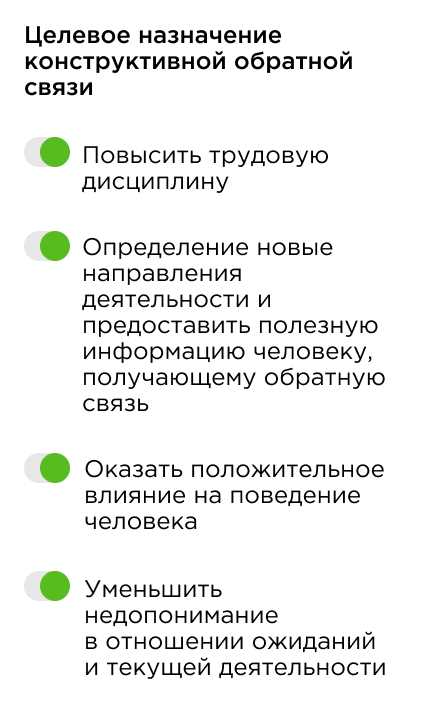 Целевое назначение конструктивной обратной связи

Повысить трудовую дисциплину

Определение новые направления деятельности и предоставить полезную информацию человеку, получающему обратную связь

Оказать положительное влияние на поведение человека

Уменьшить недопонимание в отношении ожиданий и текущей деятельности